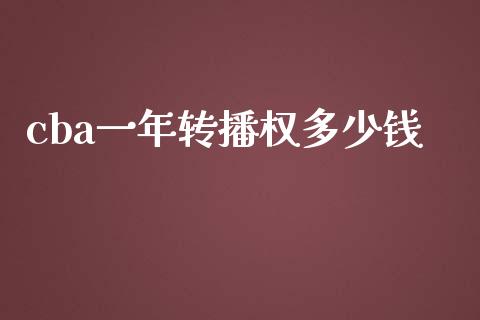 cba一年转播权多少钱